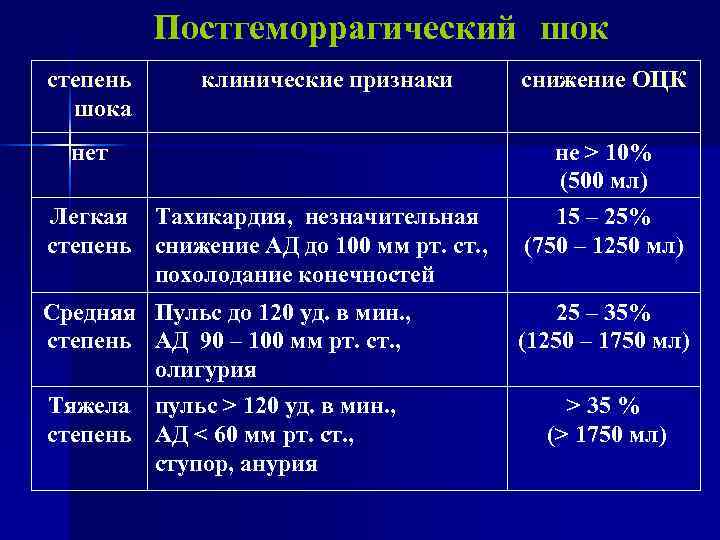 Постгеморрагический шок

| степень шока | клинические признаки | снижение ОЦК |
|---|---|---|
| нет | | не > 10% (500 мл) |
| Легкая степень | Тахикардия, незначительная снижение АД до 100 мм рт. ст., похолодание конечностей | 15 – 25% (750 – 1250 мл) |
| Средняя степень | Пульс до 120 уд. в мин., АД 90 – 100 мм рт. ст., олигурия | 25 – 35% (1250 – 1750 мл) |
| Тяжела степень | пульс > 120 уд. в мин., АД < 60 мм рт. ст., ступор, анурия | > 35 % (> 1750 мл) |